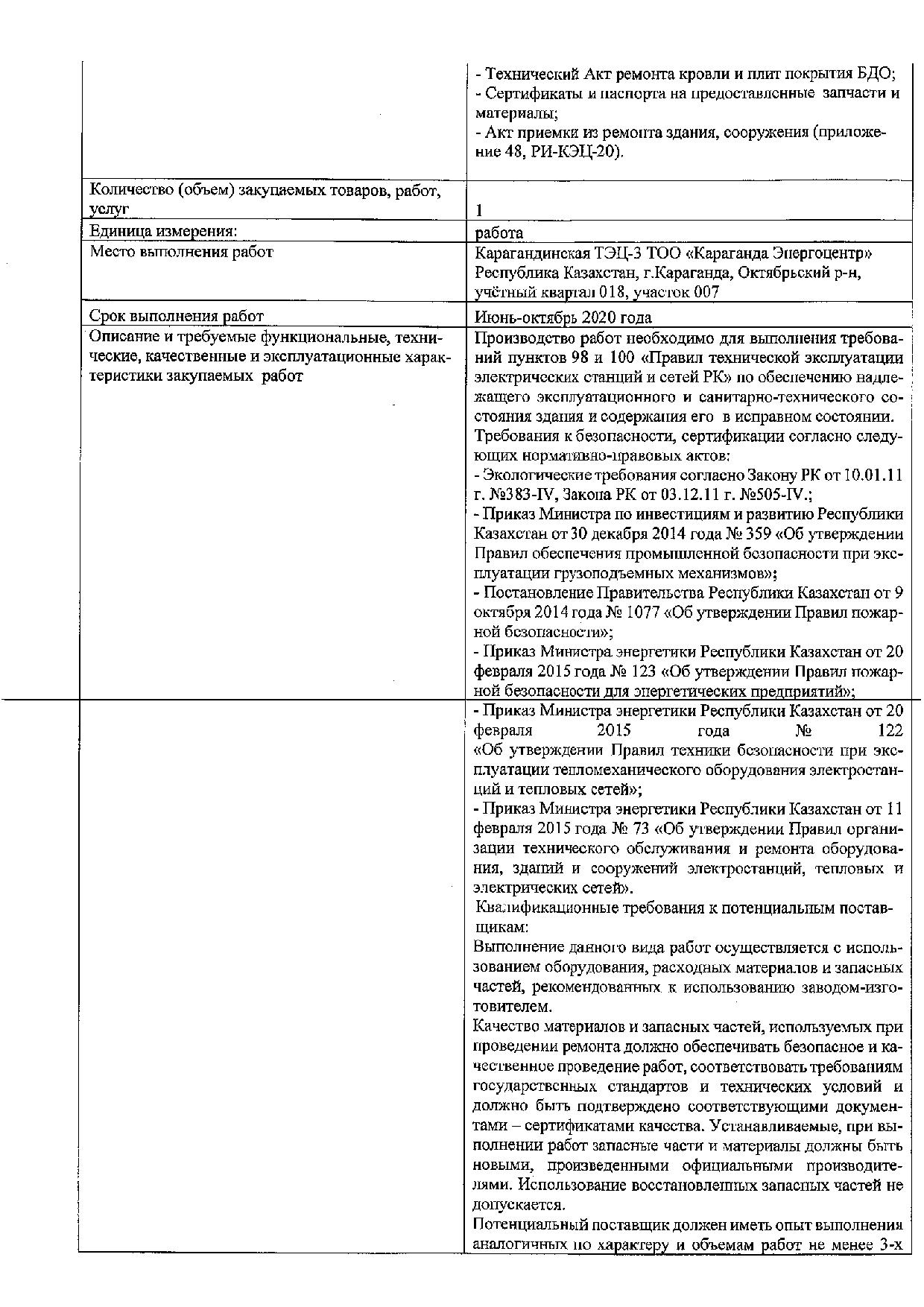 |  | - Технический Акт ремонта кровли и плит покрытия БДО;<br>- Сертификаты и паспорта на предоставленные запчасти и материалы;<br>- Акт приемки из ремонта здания, сооружения (приложение 48, РИ-КЭЦ-20). |
|---|---|
| Количество (объем) закупаемых товаров, работ, услуг | 1 |
| Единица измерения: | работа |
| Место выполнения работ | Карагандинская ТЭЦ-3 ТОО «Караганда Энергоцентр» Республика Казахстан, г.Караганда, Октябрьский р-н, учётный квартал 018, участок 007 |
| Срок выполнения работ | Июнь-октябрь 2020 года |
| Описание и требуемые функциональные, технические, качественные и эксплуатационные характеристики закупаемых работ | Производство работ необходимо для выполнения требований пунктов 98 и 100 «Правил технической эксплуатации электрических станций и сетей РК» по обеспечению надлежащего эксплуатационного и санитарно-технического состояния здания и содержания его в исправном состоянии.<br>Требования к безопасности, сертификации согласно следующих нормативно-правовых актов:<br>- Экологические требования согласно Закону РК от 10.01.11 г. №383-IV, Закона РК от 03.12.11 г. №505-IV.;<br>- Приказ Министра по инвестициям и развитию Республики Казахстан от 30 декабря 2014 года № 359 «Об утверждении Правил обеспечения промышленной безопасности при эксплуатации грузоподъемных механизмов»;<br>- Постановление Правительства Республики Казахстан от 9 октября 2014 года № 1077 «Об утверждении Правил пожарной безопасности»;<br>- Приказ Министра энергетики Республики Казахстан от 20 февраля 2015 года № 123 «Об утверждении Правил пожарной безопасности для энергетических предприятий»; |
|  | - Приказ Министра энергетики Республики Казахстан от 20 февраля 2015 года № 122 «Об утверждении Правил техники безопасности при эксплуатации тепломеханического оборудования электростанций и тепловых сетей»;<br>- Приказ Министра энергетики Республики Казахстан от 11 февраля 2015 года № 73 «Об утверждении Правил организации технического обслуживания и ремонта оборудования, зданий и сооружений электростанций, тепловых и электрических сетей».<br>Квалификационные требования к потенциальным поставщикам:<br>Выполнение данного вида работ осуществляется с использованием оборудования, расходных материалов и запасных частей, рекомендованных к использованию заводом-изготовителем.<br>Качество материалов и запасных частей, используемых при проведении ремонта должно обеспечивать безопасное и качественное проведение работ, соответствовать требованиям государственных стандартов и технических условий и должно быть подтверждено соответствующими документами – сертификатами качества. Устанавливаемые, при выполнении работ запасные части и материалы должны быть новыми, произведенными официальными производителями. Использование восстановленных запасных частей не допускается.<br>Потенциальный поставщик должен иметь опыт выполнения аналогичных по характеру и объемам работ не менее 3-х |